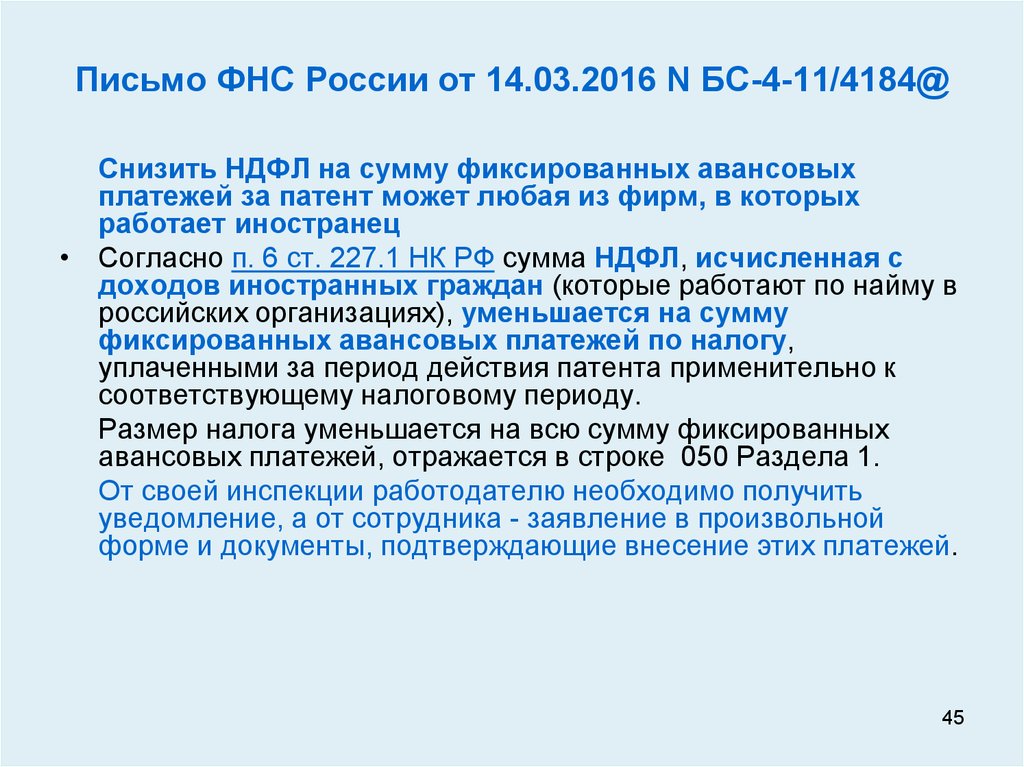 Письмо ФНС России от 14.03.2016 N БС-4-11/4184@

Снизить НДФЛ на сумму фиксированных авансовых платежей за патент может любая из фирм, в которых работает иностранец

• Согласно п. 6 ст. 227.1 НК РФ сумма НДФЛ, исчисленная с доходов иностранных граждан (которые работают по найму в российских организациях), уменьшается на сумму фиксированных авансовых платежей по налогу, уплаченными за период действия патента применительно к соответствующему налоговому периоду.

Размер налога уменьшается на всю сумму фиксированных авансовых платежей, отражается в строке 050 Раздела 1.

От своей инспекции работодателю необходимо получить уведомление, а от сотрудника - заявление в произвольной форме и документы, подтверждающие внесение этих платежей.

45